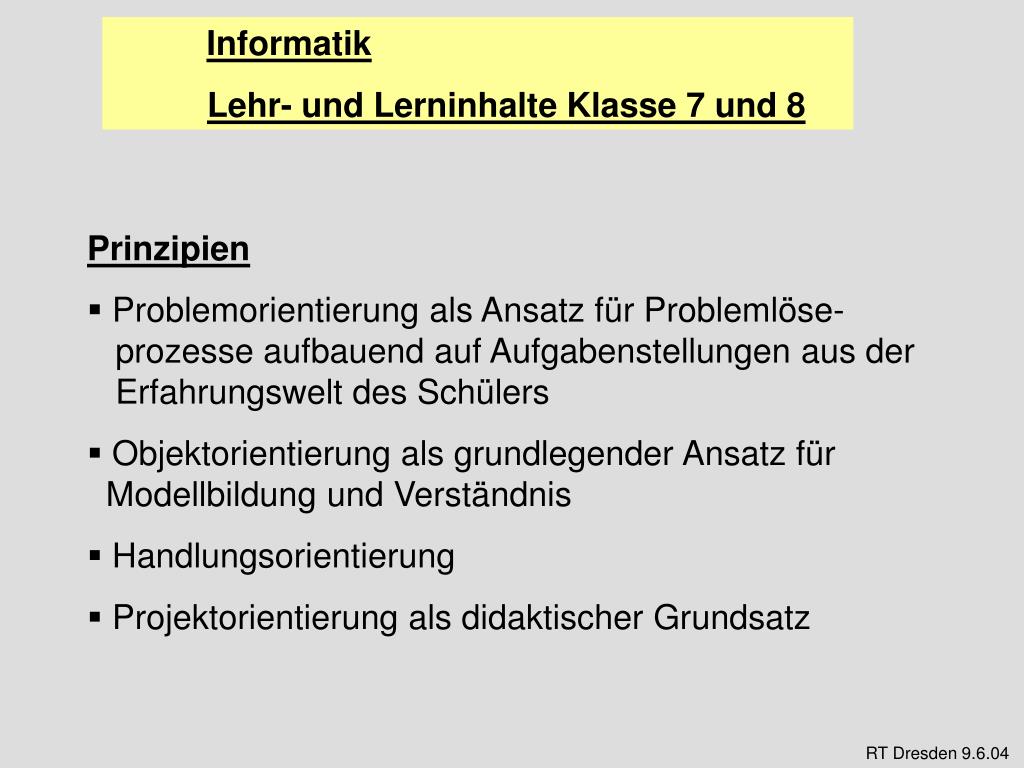 Informatik

Lehr- und Lerninhalte Klasse 7 und 8

Prinzipien

▪ Problemorientierung als Ansatz für Problemlöseprozesse aufbauend auf Aufgabenstellungen aus der Erfahrungswelt des Schülers

▪ Objektorientierung als grundlegender Ansatz für Modellbildung und Verständnis

▪ Handlungsorientierung

▪ Projektorientierung als didaktischer Grundsatz

RT Dresden 9.6.04